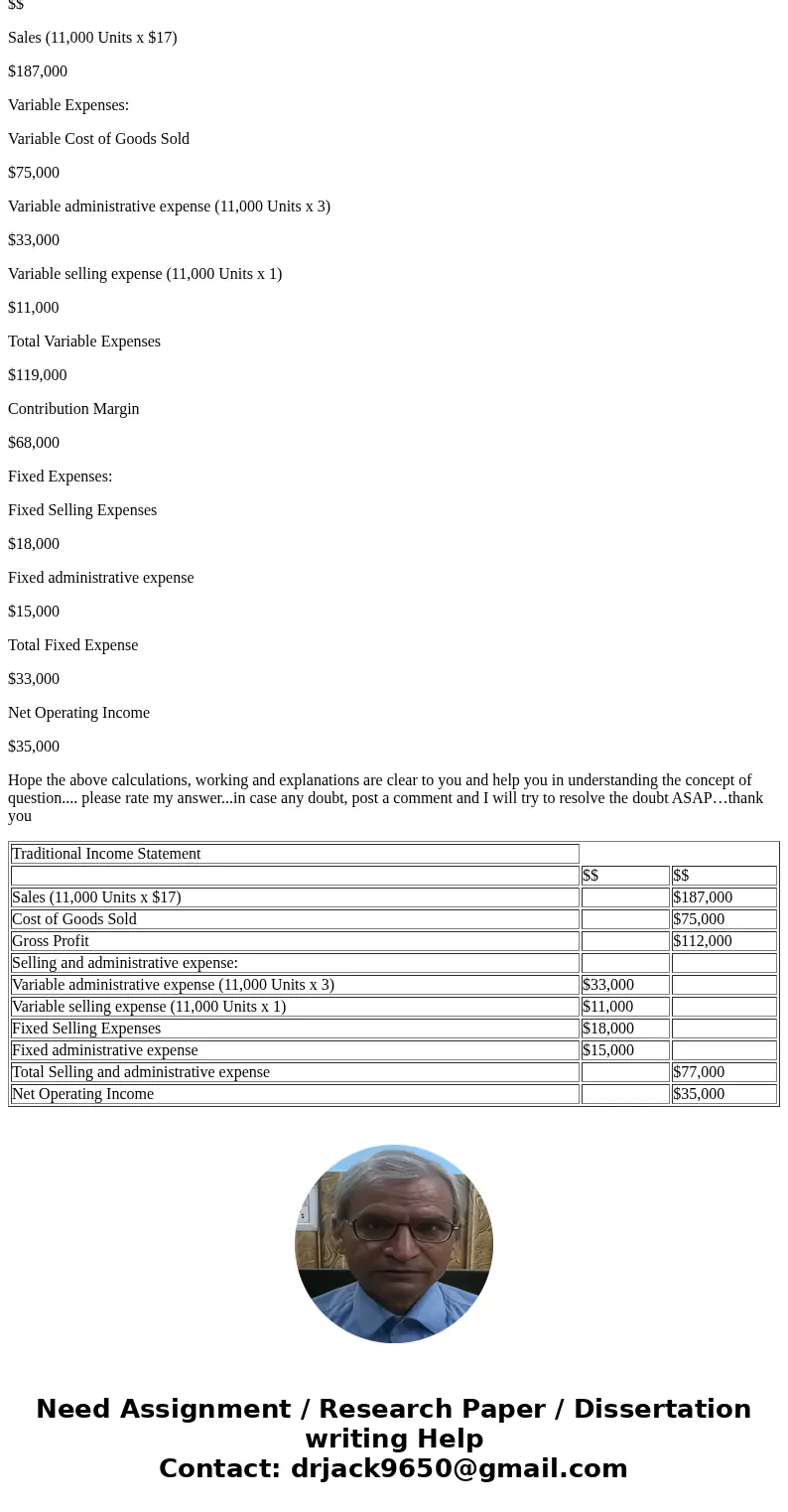 $$

Sales (11,000 Units x $17)

$187,000

Variable Expenses:

Variable Cost of Goods Sold

$75,000

Variable administrative expense (11,000 Units x 3)

$33,000

Variable selling expense (11,000 Units x 1)

$11,000

Total Variable Expenses

$119,000

Contribution Margin

$68,000

Fixed Expenses:

Fixed Selling Expenses

$18,000

Fixed administrative expense

$15,000

Total Fixed Expense

$33,000

Net Operating Income

$35,000

Hope the above calculations, working and explanations are clear to you and help you in understanding the concept of question.... please rate my answer...in case any doubt, post a comment and I will try to resolve the doubt ASAP…thank you

| Traditional Income Statement | | |
|---|---|---|
| | $$ | $$ |
| Sales (11,000 Units x $17) | | $187,000 |
| Cost of Goods Sold | | $75,000 |
| Gross Profit | | $112,000 |
| Selling and administrative expense: | | |
| Variable administrative expense (11,000 Units x 3) | $33,000 | |
| Variable selling expense (11,000 Units x 1) | $11,000 | |
| Fixed Selling Expenses | $18,000 | |
| Fixed administrative expense | $15,000 | |
| Total Selling and administrative expense | | $77,000 |
| Net Operating Income | | $35,000 |

Need Assignment / Research Paper / Dissertation writing Help
Contact: drjack9650@gmail.com